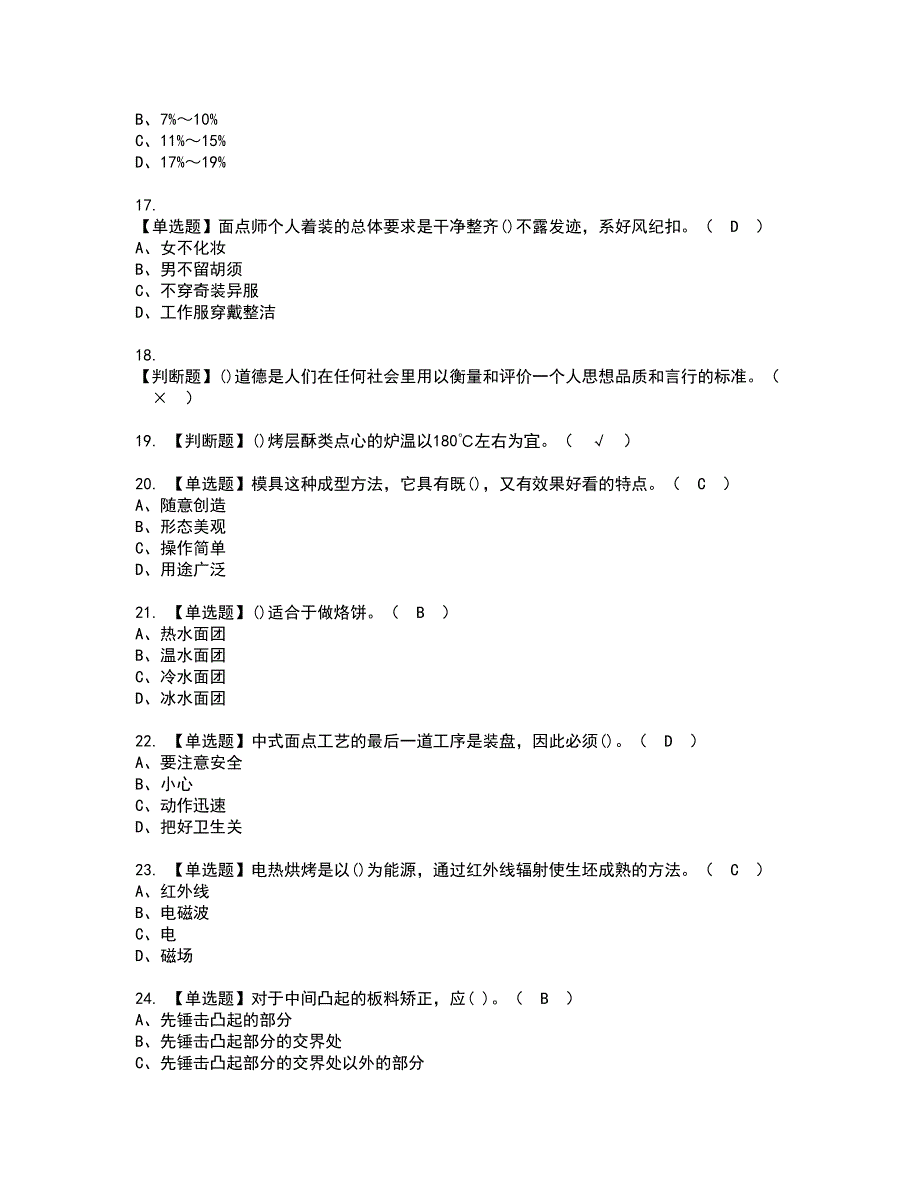 B、7%～10%
C、11%～15%
D、17%～19%

17.
【单选题】面点师个人着装的总体要求是干净整齐()不露发迹，系好风纪扣。（ D ）
A、女不化妆
B、男不留胡须
C、不穿奇装异服
D、工作服穿戴整洁

18.
【判断题】()道德是人们在任何社会里用以衡量和评价一个人思想品质和言行的标准。（ × ）

19. 【判断题】()烤层酥类点心的炉温以180℃左右为宜。（ √ ）

20. 【单选题】模具这种成型方法，它具有既()，又有效果好看的特点。（ C ）
A、随意创造
B、形态美观
C、操作简单
D、用途广泛

21. 【单选题】()适合于做烙饼。（ B ）
A、热水面团
B、温水面团
C、冷水面团
D、冰水面团

22. 【单选题】中式面点工艺的最后一道工序是装盘，因此必须()。（ D ）
A、要注意安全
B、小心
C、动作迅速
D、把好卫生关

23. 【单选题】电热烘烤是以()为能源，通过红外线辐射使生坯成熟的方法。（ C ）
A、红外线
B、电磁波
C、电
D、磁场

24. 【单选题】对于中间凸起的板料矫正，应( )。（ B ）
A、先锤击凸起的部分
B、先锤击凸起部分的交界处
C、先锤击凸起部分的交界处以外的部分